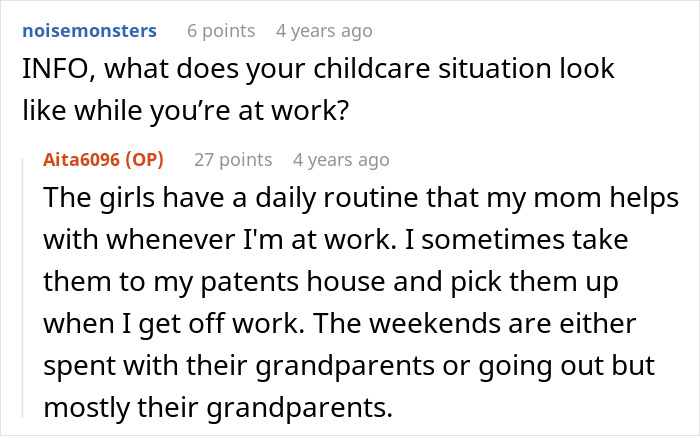 noisemonsters 6 points 4 years ago
INFO, what does your childcare situation look like while you’re at work?

Aita6096 (OP) 27 points 4 years ago
The girls have a daily routine that my mom helps with whenever I'm at work. I sometimes take them to my patents house and pick them up when I get off work. The weekends are either spent with their grandparents or going out but mostly their grandparents.